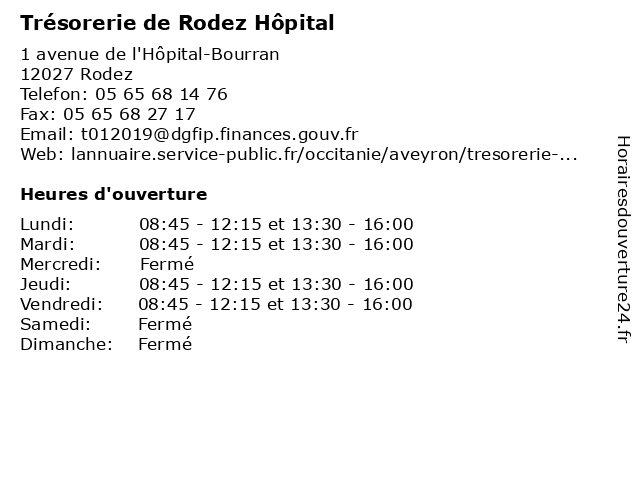 Trésorerie de Rodez Hôpital

1 avenue de l'Hôpital-Bourran
12027 Rodez
Telefon: 05 65 68 14 76
Fax: 05 65 68 27 17
Email: t012019@dgfip.finances.gouv.fr
Web: lannuaire.service-public.fr/occitanie/aveyron/tresorerie-...

Heures d'ouverture

| | |
|---|---|
| Lundi: | 08:45 - 12:15 et 13:30 - 16:00 |
| Mardi: | 08:45 - 12:15 et 13:30 - 16:00 |
| Mercredi: | Fermé |
| Jeudi: | 08:45 - 12:15 et 13:30 - 16:00 |
| Vendredi: | 08:45 - 12:15 et 13:30 - 16:00 |
| Samedi: | Fermé |
| Dimanche: | Fermé |

Horairesdouverture24.fr